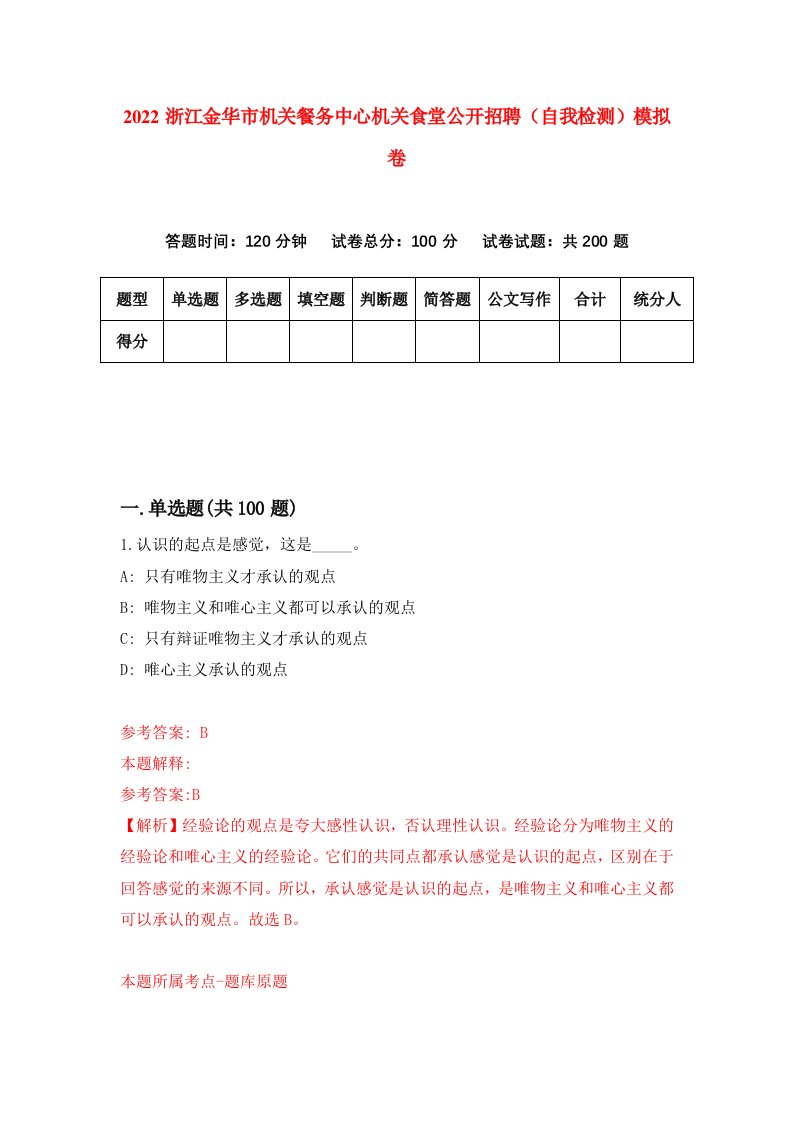 2022 浙江金华市机关餐务中心机关食堂公开招聘（自我检测）模拟卷

答题时间：120 分钟　试卷总分：100 分　试卷试题：共 200 题

| 题型 | 单选题 | 多选题 | 填空题 | 判断题 | 简答题 | 公文写作 | 合计 | 统分人 |
|---|---|---|---|---|---|---|---|---|
| 得分 | | | | | | | | |

一.单选题(共 100 题)

1.认识的起点是感觉，这是_____。

A: 只有唯物主义才承认的观点

B: 唯物主义和唯心主义都可以承认的观点

C: 只有辩证唯物主义才承认的观点

D: 唯心主义承认的观点

参考答案: B

本题解释:

参考答案:B

【解析】经验论的观点是夸大感性认识，否认理性认识。经验论分为唯物主义的经验论和唯心主义的经验论。它们的共同点都承认感觉是认识的起点，区别在于回答感觉的来源不同。所以，承认感觉是认识的起点，是唯物主义和唯心主义都可以承认的观点。故选 B。

本题所属考点-题库原题